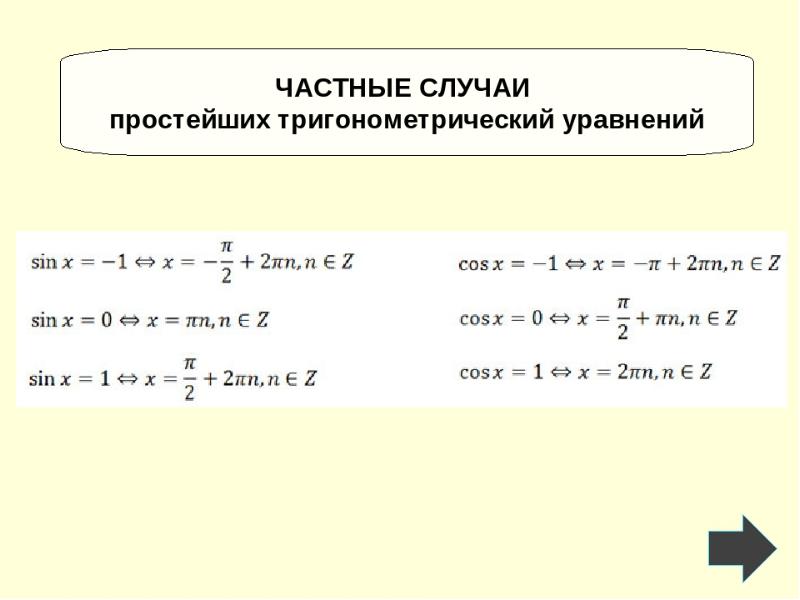 ЧАСТНЫЕ СЛУЧАИ
простейших тригонометрический уравнений

$\sin x = -1 \Leftrightarrow x = -\frac{\pi}{2} + 2\pi n, n \in Z$

$\sin x = 0 \Leftrightarrow x = \pi n, n \in Z$

$\sin x = 1 \Leftrightarrow x = \frac{\pi}{2} + 2\pi n, n \in Z$

$\cos x = -1 \Leftrightarrow x = -\pi + 2\pi n, n \in Z$

$\cos x = 0 \Leftrightarrow x = \frac{\pi}{2} + \pi n, n \in Z$

$\cos x = 1 \Leftrightarrow x = 2\pi n, n \in Z$